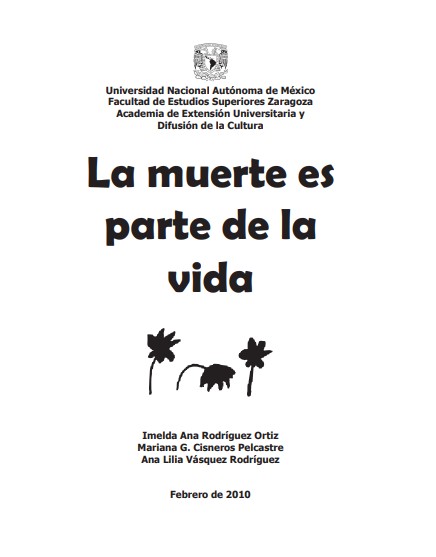 Universidad Nacional Autónoma de México
Facultad de Estudios Superiores Zaragoza
Academia de Extensión Universitaria y
Difusión de la Cultura

La muerte es parte de la vida

Imelda Ana Rodríguez Ortiz
Mariana G. Cisneros Pelcastre
Ana Lilia Vásquez Rodríguez

Febrero de 2010